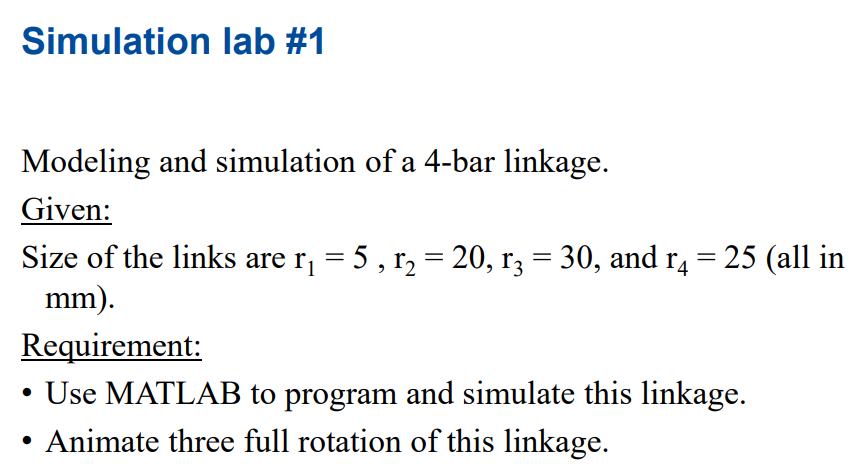 Simulation lab #1

Modeling and simulation of a 4-bar linkage.

Given:

Size of the links are $r_1 = 5$ , $r_2 = 20$, $r_3 = 30$, and $r_4 = 25$ (all in mm).

Requirement:

• Use MATLAB to program and simulate this linkage.

• Animate three full rotation of this linkage.